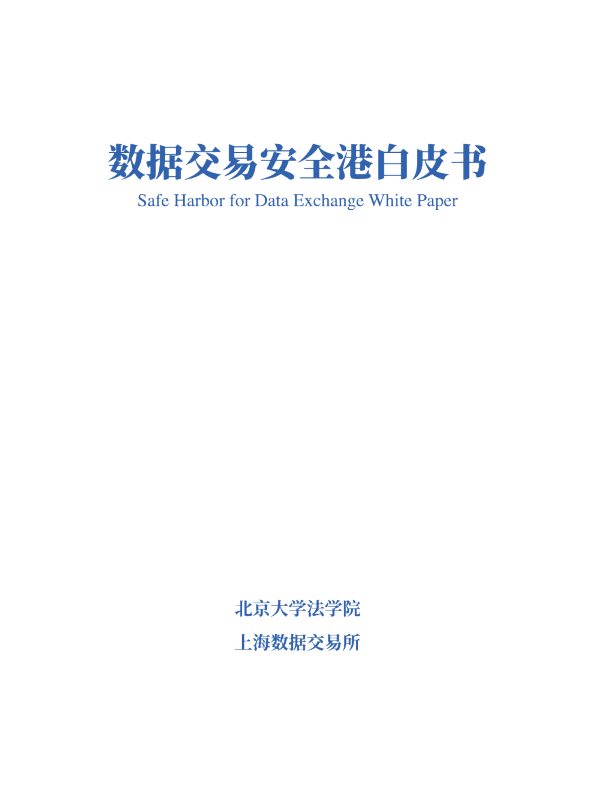 数据交易安全港白皮书
Safe Harbor for Data Exchange White Paper

北京大学法学院
上海数据交易所